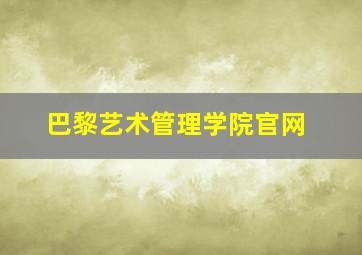 巴黎艺术管理学院官网